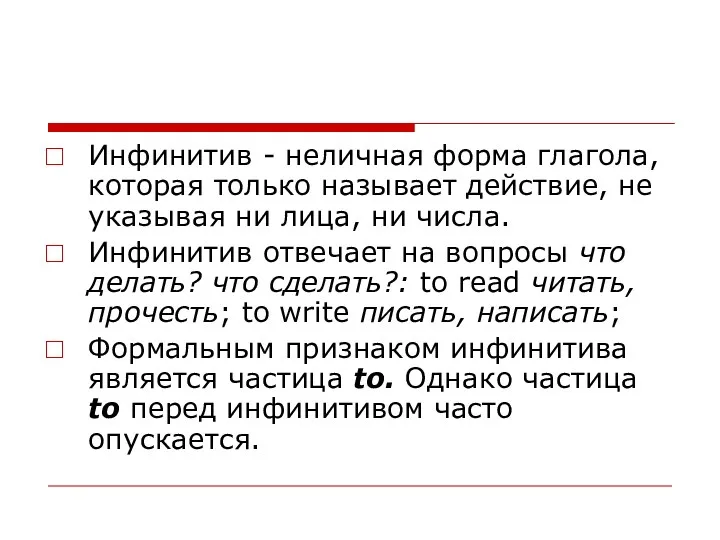 Инфинитив - неличная форма глагола, которая только называет действие, не указывая ни лица, ни числа.

Инфинитив отвечает на вопросы что делать? что сделать?: to read читать, прочесть; to write писать, написать;

Формальным признаком инфинитива является частица to. Однако частица to перед инфинитивом часто опускается.